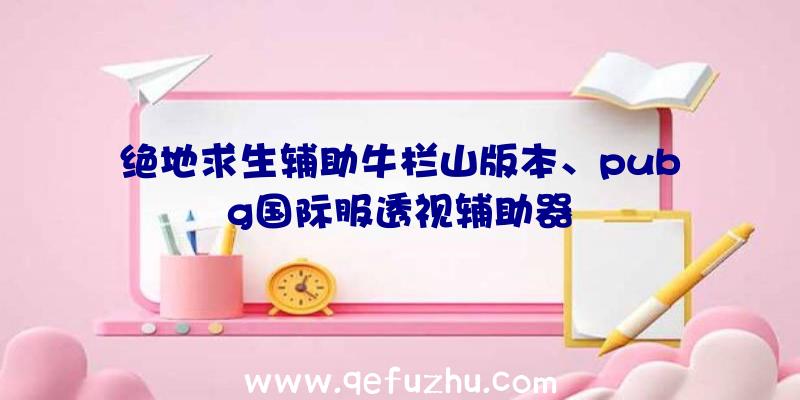 绝地求生辅助牛栏山版本、pubg国际服透视辅助器

www.qefuzhu.com